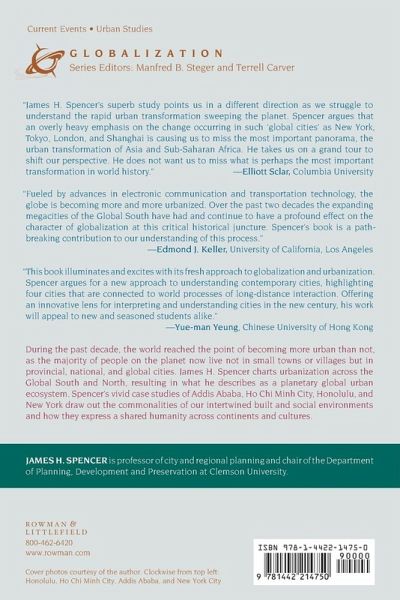 Current Events • Urban Studies

GLOBALIZATION
Series Editors: Manfred B. Steger and Terrell Carver

"James H. Spencer's superb study points us in a different direction as we struggle to understand the rapid urban transformation sweeping the planet. Spencer argues that an overly heavy emphasis on the change occurring in such 'global cities' as New York, Tokyo, London, and Shanghai is causing us to miss the most important panorama, the urban transformation of Asia and Sub-Saharan Africa. He takes us on a grand tour to shift our perspective. He does not want us to miss what is perhaps the most important transformation in world history."
—Elliott Sclar, Columbia University

"Fueled by advances in electronic communication and transportation technology, the globe is becoming more and more urbanized. Over the past two decades the expanding megacities of the Global South have had and continue to have a profound effect on the character of globalization at this critical historical juncture. Spencer's book is a pathbreaking contribution to our understanding of this process."
—Edmond J. Keller, University of California, Los Angeles

"This book illuminates and excites with its fresh approach to globalization and urbanization. Spencer argues for a new approach to understanding contemporary cities, highlighting four cities that are connected to world processes of long-distance interaction. Offering an innovative lens for interpreting and understanding cities in the new century, his work will appeal to new and seasoned students alike."
—Yue-man Yeung, Chinese University of Hong Kong

During the past decade, the world reached the point of becoming more urban than not, as the majority of people on the planet now live not in small towns or villages but in provincial, national, and global cities. James H. Spencer charts urbanization across the Global South and North, resulting in what he describes as a planetary global urban ecosystem. Spencer's vivid case studies of Addis Ababa, Ho Chi Minh City, Honolulu, and New York draw out the commonalities of our intertwined built and social environments and how they express a shared humanity across continents and cultures.

JAMES H. SPENCER is professor of city and regional planning and chair of the Department of Planning, Development and Preservation at Clemson University.

ROWMAN & LITTLEFIELD
800-462-6420
www.rowman.com

Cover photos courtesy of the author. Clockwise from top left: Honolulu, Ho Chi Minh City, Addis Ababa, and New York City

ISBN 978-1-4422-1475-0
90000
9 781442 214750